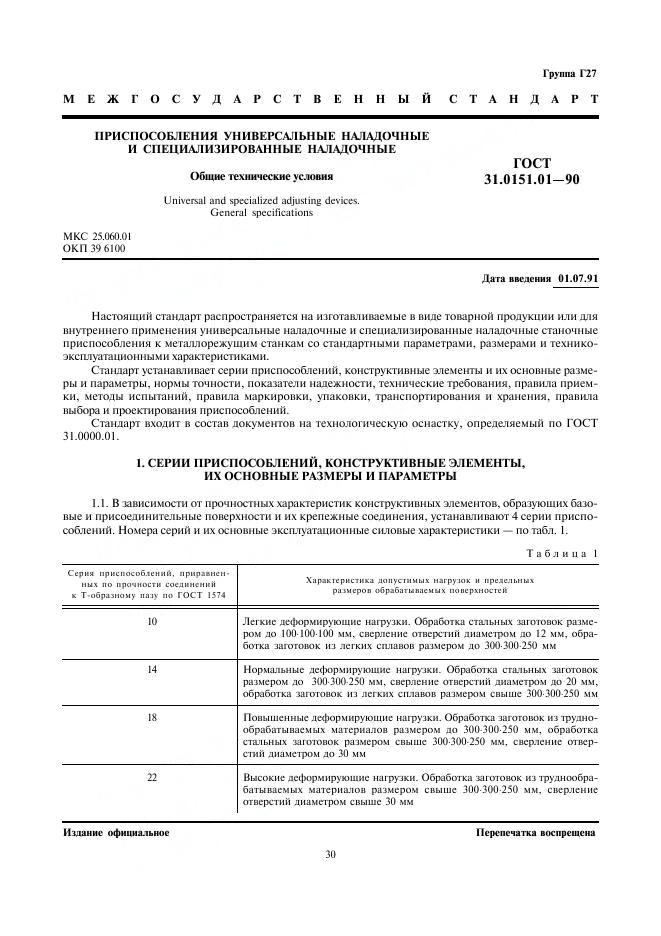 Группа Г27

МЕЖГОСУДАРСТВЕННЫЙ СТАНДАРТ

ПРИСПОСОБЛЕНИЯ УНИВЕРСАЛЬНЫЕ НАЛАДОЧНЫЕ И СПЕЦИАЛИЗИРОВАННЫЕ НАЛАДОЧНЫЕ

Общие технические условия

Universal and specialized adjusting devices. General specifications

ГОСТ 31.0151.01—90

МКС 25.060.01
ОКП 39 6100

Дата введения 01.07.91

Настоящий стандарт распространяется на изготавливаемые в виде товарной продукции или для внутреннего применения универсальные наладочные и специализированные наладочные станочные приспособления к металлорежущим станкам со стандартными параметрами, размерами и технико-эксплуатационными характеристиками.

Стандарт устанавливает серии приспособлений, конструктивные элементы и их основные размеры и параметры, нормы точности, показатели надежности, технические требования, правила приемки, методы испытаний, правила маркировки, упаковки, транспортирования и хранения, правила выбора и проектирования приспособлений.

Стандарт входит в состав документов на технологическую оснастку, определяемый по ГОСТ 31.0000.01.

1. СЕРИИ ПРИСПОСОБЛЕНИЙ, КОНСТРУКТИВНЫЕ ЭЛЕМЕНТЫ, ИХ ОСНОВНЫЕ РАЗМЕРЫ И ПАРАМЕТРЫ

1.1. В зависимости от прочностных характеристик конструктивных элементов, образующих базовые и присоединительные поверхности и их крепежные соединения, устанавливают 4 серии приспособлений. Номера серий и их основные эксплуатационные силовые характеристики — по табл. 1.

Таблица 1

| Серия приспособлений, приравненных по прочности соединений к Т-образному пазу по ГОСТ 1574 | Характеристика допустимых нагрузок и предельных размеров обрабатываемых поверхностей |
|---|---|
| 10 | Легкие деформирующие нагрузки. Обработка стальных заготовок размером до 100·100·100 мм, сверление отверстий диаметром до 12 мм, обработка заготовок из легких сплавов размером до 300·300·250 мм |
| 14 | Нормальные деформирующие нагрузки. Обработка стальных заготовок размером до 300·300·250 мм, сверление отверстий диаметром до 20 мм, обработка заготовок из легких сплавов размером свыше 300·300·250 мм |
| 18 | Повышенные деформирующие нагрузки. Обработка заготовок из труднообрабатываемых материалов размером до 300·300·250 мм, обработка стальных заготовок размером свыше 300·300·250 мм, сверление отверстий диаметром до 30 мм |
| 22 | Высокие деформирующие нагрузки. Обработка заготовок из труднообрабатываемых материалов размером свыше 300·300·250 мм, сверление отверстий диаметром свыше 30 мм |

Издание официальное

Перепечатка воспрещена

30